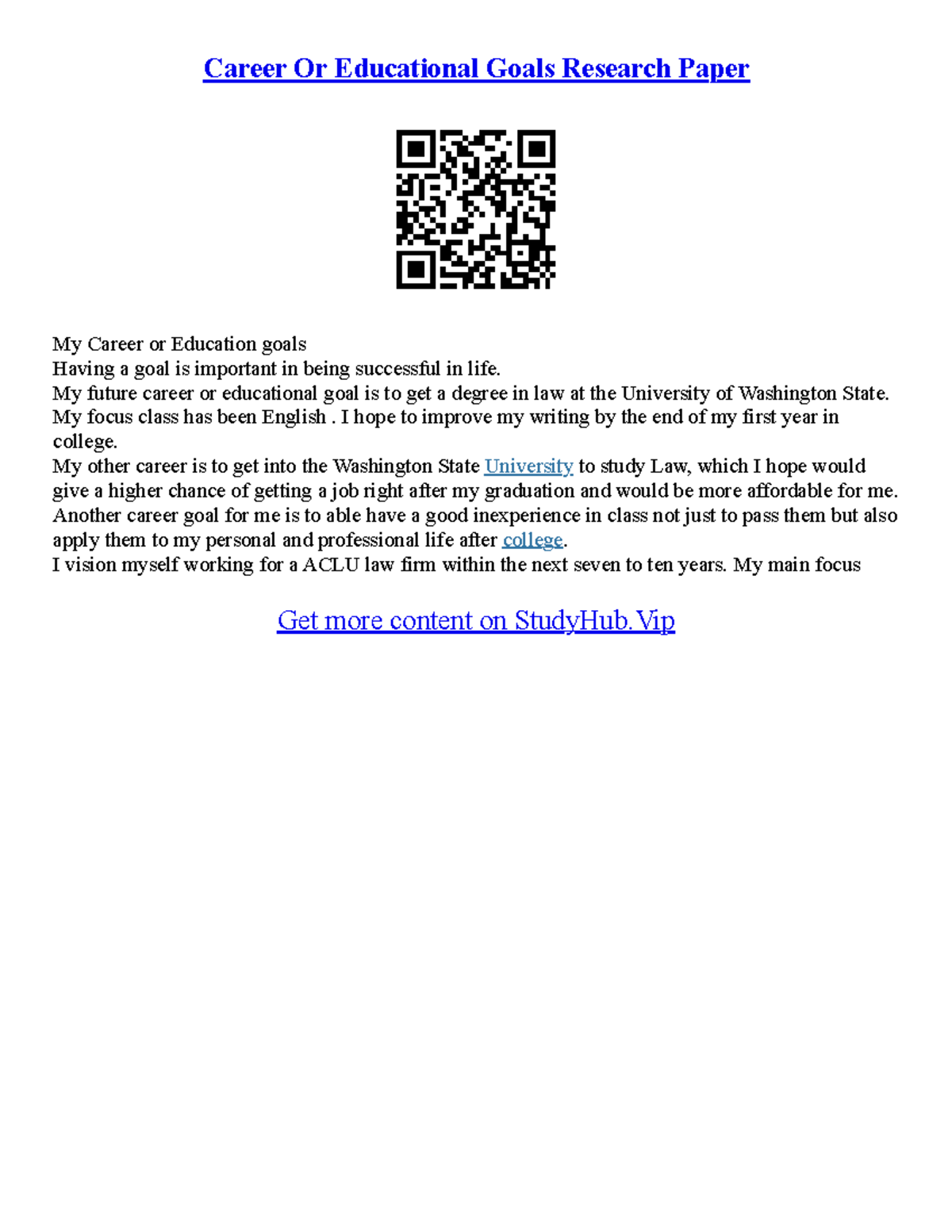 Career Or Educational Goals Research Paper

My Career or Education goals
Having a goal is important in being successful in life.
My future career or educational goal is to get a degree in law at the University of Washington State.
My focus class has been English . I hope to improve my writing by the end of my first year in college.
My other career is to get into the Washington State University to study Law, which I hope would give a higher chance of getting a job right after my graduation and would be more affordable for me.
Another career goal for me is to able have a good inexperience in class not just to pass them but also apply them to my personal and professional life after college.
I vision myself working for a ACLU law firm within the next seven to ten years. My main focus

Get more content on StudyHub.Vip